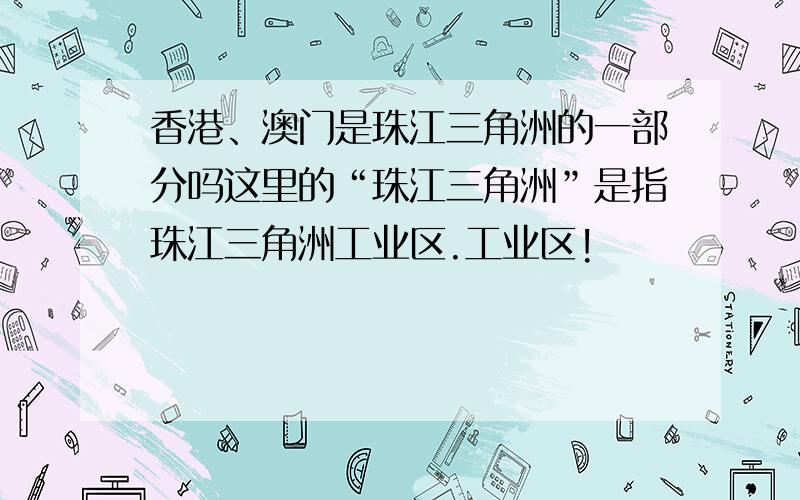 香港、澳门是珠江三角洲的一部分吗这里的“珠江三角洲”是指珠江三角洲工业区.工业区!

STATIONERY